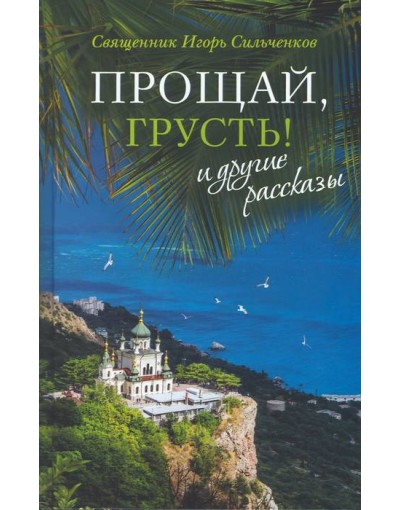 Священник Игорь Сильченков

ПРОЩАЙ,
ГРУСТЬ!
и другие рассказы